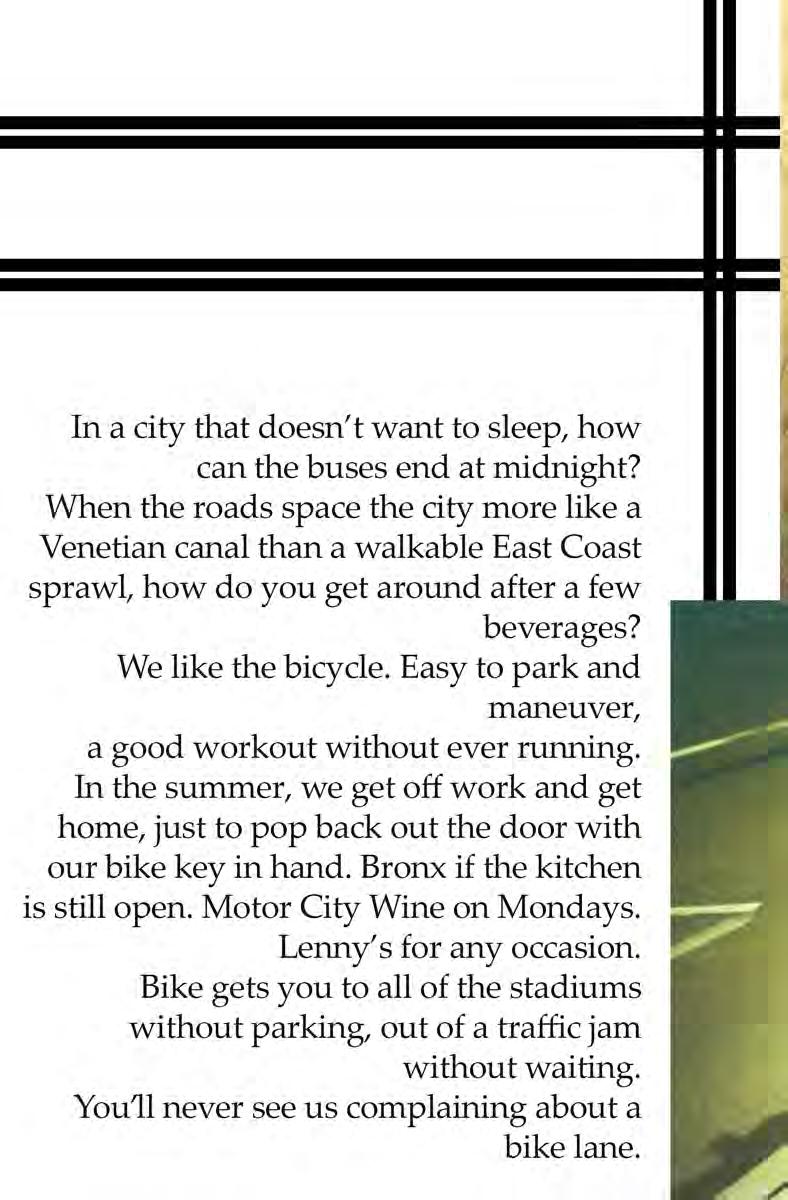 In a city that doesn't want to sleep, how can the buses end at midnight?

When the roads space the city more like a Venetian canal than a walkable East Coast sprawl, how do you get around after a few beverages?

We like the bicycle. Easy to park and maneuver,

a good workout without ever running.

In the summer, we get off work and get home, just to pop back out the door with our bike key in hand. Bronx if the kitchen is still open. Motor City Wine on Mondays. Lenny's for any occasion.

Bike gets you to all of the stadiums without parking, out of a traffic jam without waiting.

You'll never see us complaining about a bike lane.